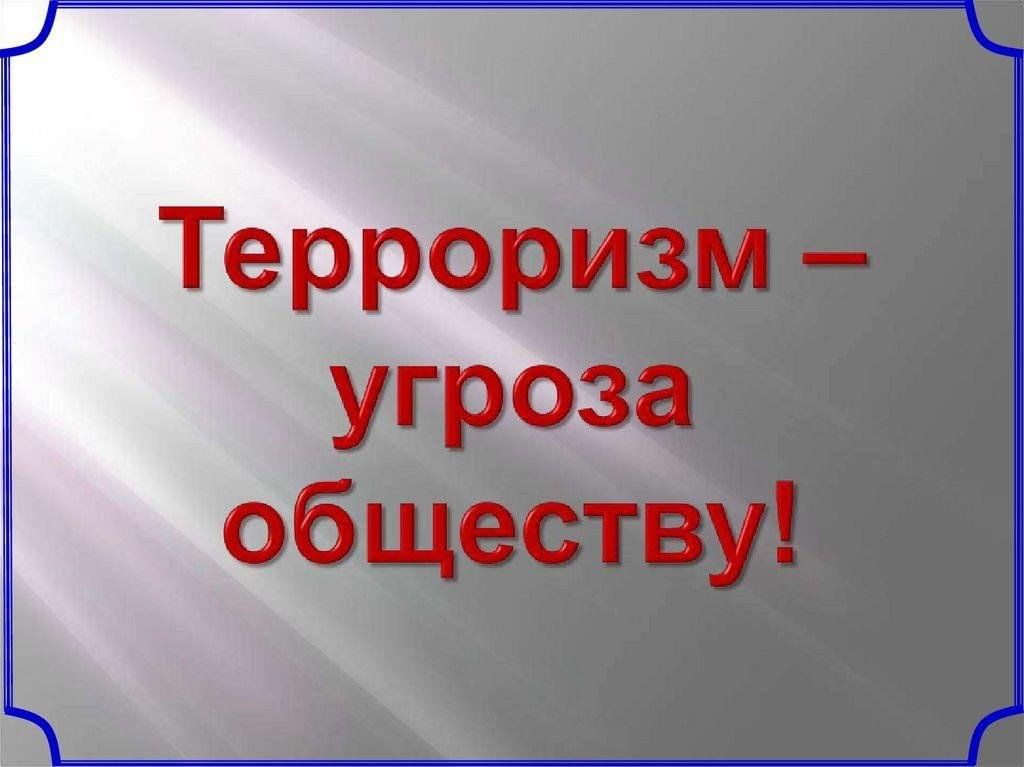 Терроризм – угроза обществу!